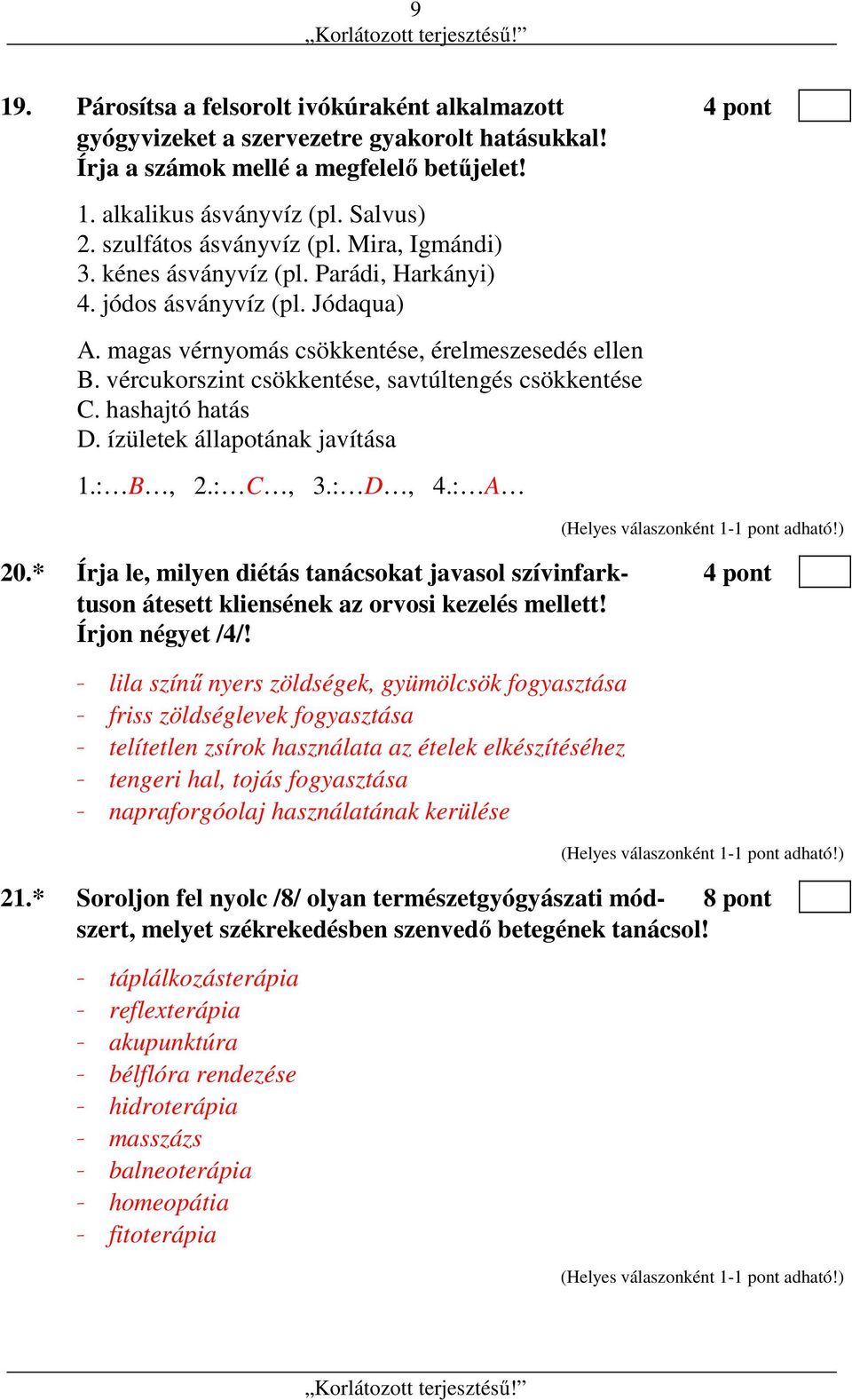 9
„Korlátozott terjesztésű!”

19. Párosítsa a felsorolt ivókúraként alkalmazott gyógyvizeket a szervezetre gyakorolt hatásukkal! Írja a számok mellé a megfelelő betűjelet! 4 pont

1. alkalikus ásványvíz (pl. Salvus)
2. szulfátos ásványvíz (pl. Mira, Igmándi)
3. kénes ásványvíz (pl. Parádi, Harkányi)
4. jódos ásványvíz (pl. Jódaqua)

A. magas vérnyomás csökkentése, érelmeszesedés ellen
B. vércukorszint csökkentése, savtúltengés csökkentése
C. hashajtó hatás
D. ízületek állapotának javítása

1.:…B…, 2.:…C…, 3.:…D…, 4.:…A…

(Helyes válaszonként 1-1 pont adható!)

20.* Írja le, milyen diétás tanácsokat javasol szívinfarktuson átesett kliensének az orvosi kezelés mellett! Írjon négyet /4/! 4 pont

- lila színű nyers zöldségek, gyümölcsök fogyasztása
- friss zöldséglevek fogyasztása
- telítetlen zsírok használata az ételek elkészítéséhez
- tengeri hal, tojás fogyasztása
- napraforgóolaj használatának kerülése

(Helyes válaszonként 1-1 pont adható!)

21.* Soroljon fel nyolc /8/ olyan természetgyógyászati módszert, melyet székrekedésben szenvedő betegének tanácsol! 8 pont

- táplálkozásterápia
- reflexterápia
- akupunktúra
- bélflóra rendezése
- hidroterápia
- masszázs
- balneoterápia
- homeopátia
- fitoterápia

(Helyes válaszonként 1-1 pont adható!)

„Korlátozott terjesztésű!”